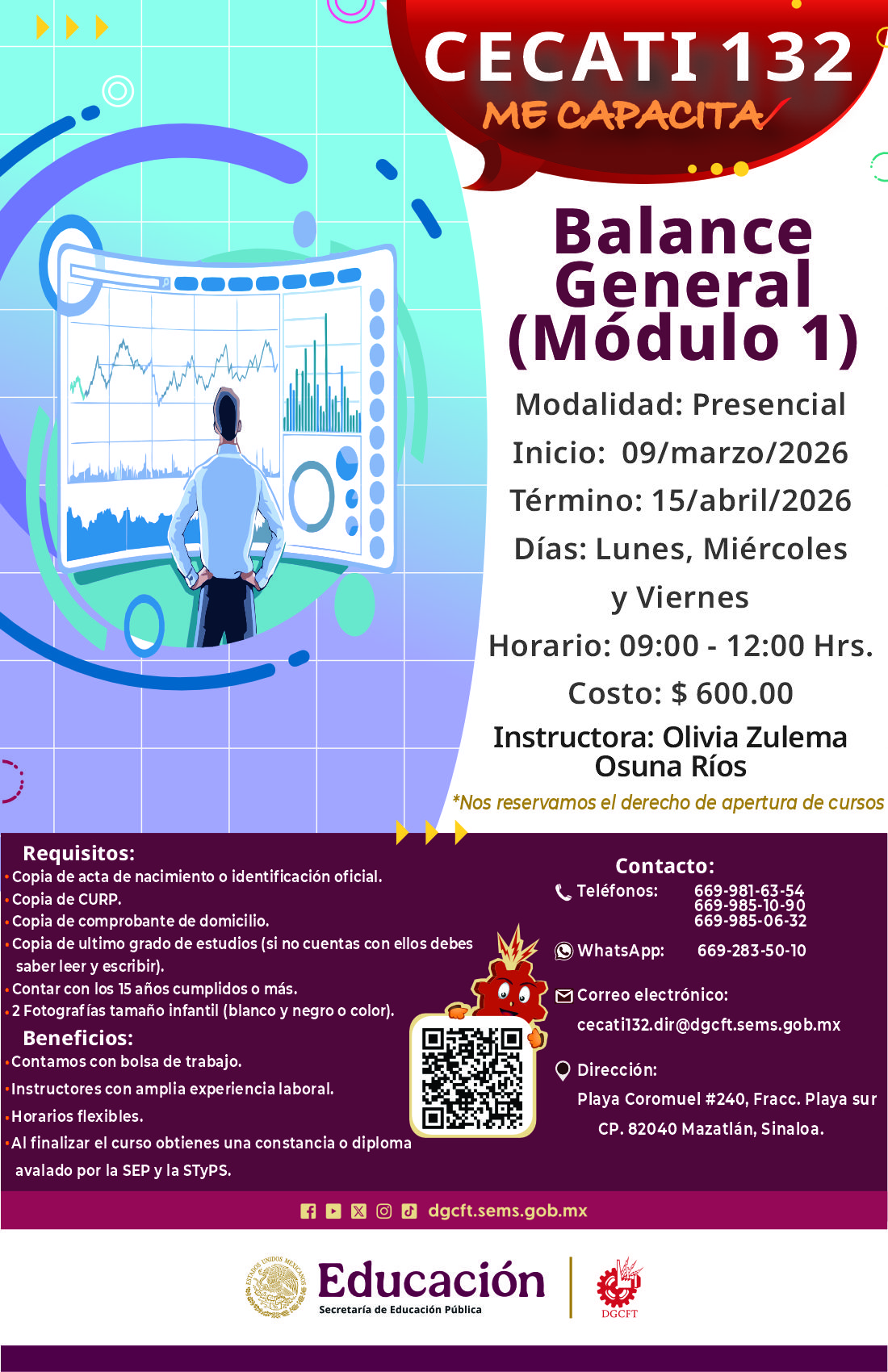 CECATI 132
ME CAPACITA

Balance General (Módulo 1)

Modalidad: Presencial
Inicio: 09/marzo/2026
Término: 15/abril/2026
Días: Lunes, Miércoles y Viernes
Horario: 09:00 - 12:00 Hrs.
Costo: $ 600.00
Instructora: Olivia Zulema Osuna Ríos

*Nos reservamos el derecho de apertura de cursos

Requisitos:
• Copia de acta de nacimiento o identificación oficial.
• Copia de CURP.
• Copia de comprobante de domicilio.
• Copia de ultimo grado de estudios (si no cuentas con ellos debes saber leer y escribir).
• Contar con los 15 años cumplidos o más.
• 2 Fotografías tamaño infantil (blanco y negro o color).

Beneficios:
• Contamos con bolsa de trabajo.
• Instructores con amplia experiencia laboral.
• Horarios flexibles.
• Al finalizar el curso obtienes una constancia o diploma avalado por la SEP y la STyPS.

Contacto:
Teléfonos: 669-981-63-54
669-985-10-90
669-985-06-32
WhatsApp: 669-283-50-10
Correo electrónico:
cecati132.dir@dgcft.sems.gob.mx
Dirección:
Playa Coromuel #240, Fracc. Playa sur
CP. 82040 Mazatlán, Sinaloa.

dgcft.sems.gob.mx

ESTADOS UNIDOS MEXICANOS
Educación
Secretaría de Educación Pública
DGCFT